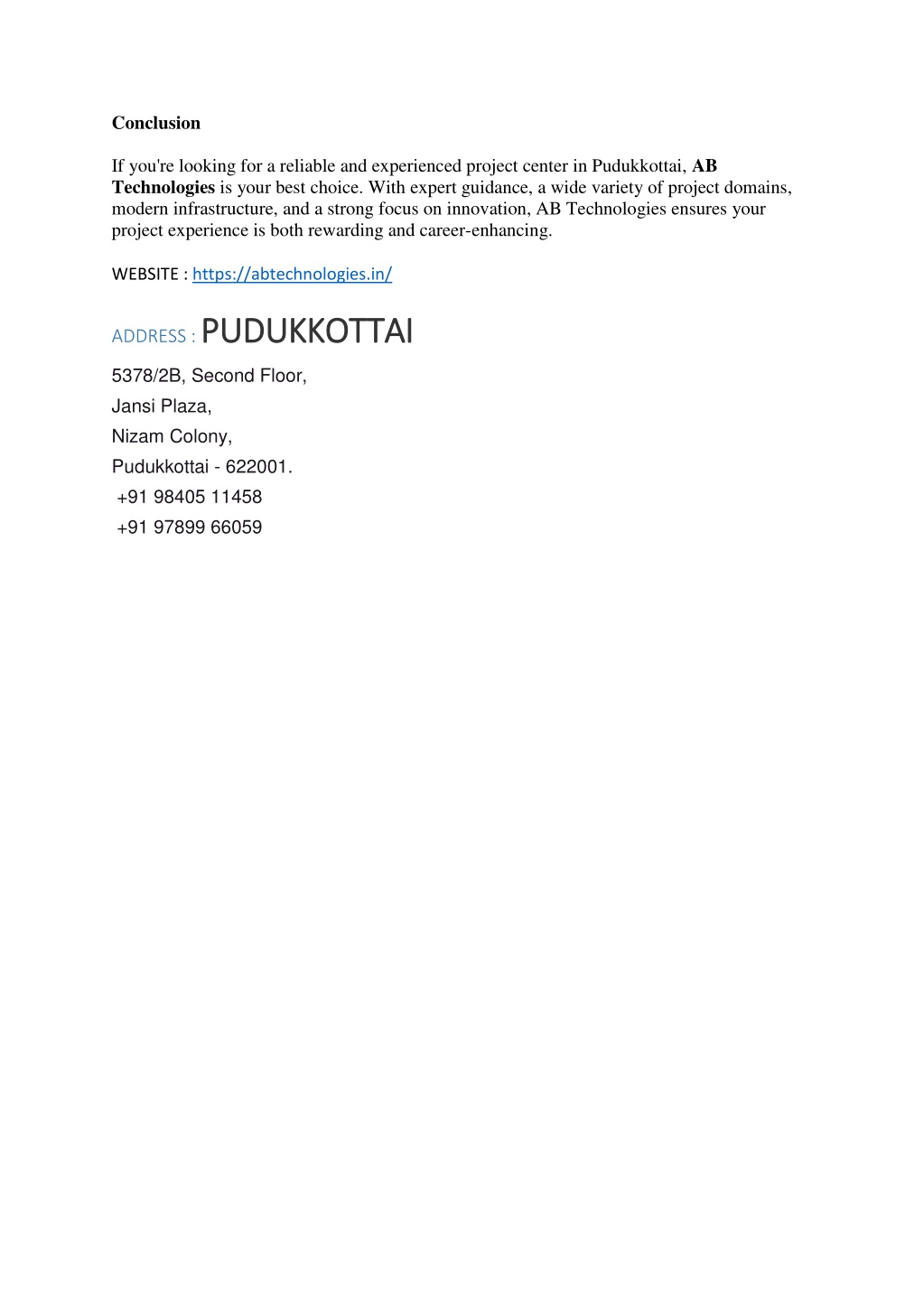 Conclusion

If you're looking for a reliable and experienced project center in Pudukkottai, AB Technologies is your best choice. With expert guidance, a wide variety of project domains, modern infrastructure, and a strong focus on innovation, AB Technologies ensures your project experience is both rewarding and career-enhancing.

WEBSITE : https://abtechnologies.in/

ADDRESS : PUDUKKOTTAI

5378/2B, Second Floor,
Jansi Plaza,
Nizam Colony,
Pudukkottai - 622001.
+91 98405 11458
+91 97899 66059